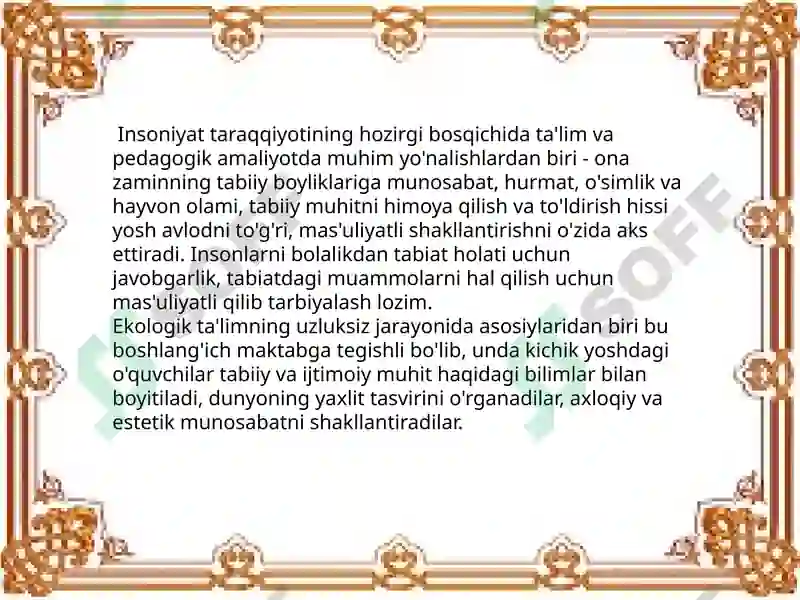 Insoniyat taraqqiyotining hozirgi bosqichida ta'lim va pedagogik amaliyotda muhim yo'nalishlardan biri - ona zaminning tabiiy boyliklariga munosabat, hurmat, o'simlik va hayvon olami, tabiiy muhitni himoya qilish va to'ldirish hissi yosh avlodni to'g'ri, mas'uliyatli shakllantirishni o'zida aks ettiradi. Insonlarni bolalikdan tabiat holati uchun javobgarlik, tabiatdagi muammolarni hal qilish uchun mas'uliyatli qilib tarbiyalash lozim.
Ekologik ta'limning uzluksiz jarayonida asosiylaridan biri bu boshlang'ich maktabga tegishli bo'lib, unda kichik yoshdagi o'quvchilar tabiiy va ijtimoiy muhit haqidagi bilimlar bilan boyitiladi, dunyoning yaxlit tasvirini o'rganadilar, axloqiy va estetik munosabatni shakllantiradilar.

SOFF